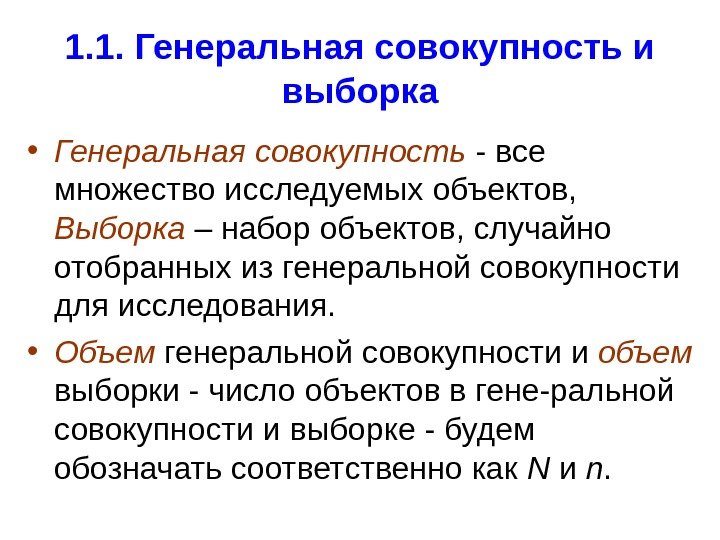 1.1. Генеральная совокупность и выборка

• Генеральная совокупность - все множество исследуемых объектов, Выборка – набор объектов, случайно отобранных из генеральной совокупности для исследования.

• Объем генеральной совокупности и объем выборки - число объектов в гене-ральной совокупности и выборке - будем обозначать соответственно как N и n.